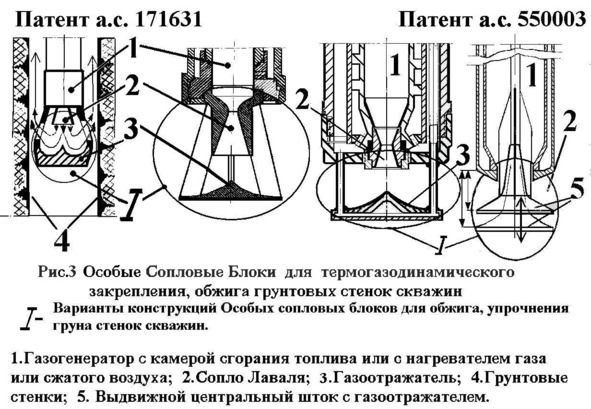 Патент а.с. 171631

Патент а.с. 550003

1
2
3
I
4

1
2
3
1
2
5
I

Рис.3 Особые Сопловые Блоки для термогазодинамического закрепления, обжига грунтовых стенок скважин

I- Варианты конструкций Особых сопловых блоков для обжига, упрочнения груна стенок скважин.

1.Газогенератор с камерой сгорания топлива или с нагревателем газа или сжатого воздуха; 2.Сопло Лаваля; 3.Газоотражатель; 4.Грунтовые стенки; 5. Выдвижной центральный шток с газоотражателем.